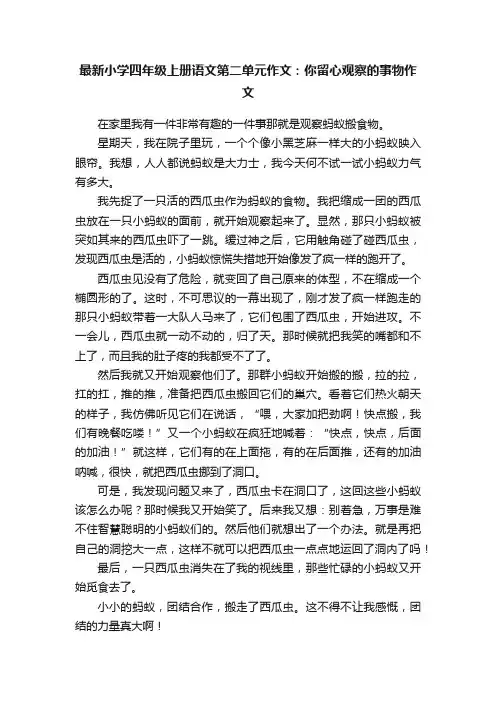 最新小学四年级上册语文第二单元作文：你留心观察的事物作文

在家里我有一件非常有趣的一件事那就是观察蚂蚁搬食物。

星期天，我在院子里玩，一个个像小黑芝麻一样大的小蚂蚁映入眼帘。我想，人人都说蚂蚁是大力士，我今天何不试一试小蚂蚁力气有多大。

我先捉了一只活的西瓜虫作为蚂蚁的食物。我把缩成一团的西瓜虫放在一只小蚂蚁的面前，就开始观察起来了。显然，那只小蚂蚁被突如其来的西瓜虫吓了一跳。缓过神之后，它用触角碰了碰西瓜虫，发现西瓜虫是活的，小蚂蚁惊慌失措地开始像发了疯一样的跑开了。

西瓜虫见没有了危险，就变回了自己原来的体型，不在缩成一个椭圆形的了。这时，不可思议的一幕出现了，刚才发了疯一样跑走的那只小蚂蚁带着一大队人马来了，它们包围了西瓜虫，开始进攻。不一会儿，西瓜虫就一动不动的，归了天。那时候就把我笑的嘴都和不上了，而且我的肚子疼的我都受不了了。

然后我就又开始观察他们了。那群小蚂蚁开始搬的搬，拉的拉，扛的扛，推的推，准备把西瓜虫搬回它们的巢穴。看着它们热火朝天的样子，我仿佛听见它们在说话，“喂，大家加把劲啊！快点搬，我们有晚餐吃喽！”又一个小蚂蚁在疯狂地喊着：“快点，快点，后面的加油！”就这样，它们有的在上面拖，有的在后面推，还有的加油呐喊，很快，就把西瓜虫挪到了洞口。

可是，我发现问题又来了，西瓜虫卡在洞口了，这回这些小蚂蚁该怎么办呢？那时候我又开始笑了。后来我又想：别着急，万事是难不住智慧聪明的小蚂蚁们的。然后他们就想出了一个办法。就是再把自己的洞挖大一点，这样不就可以把西瓜虫一点点地运回了洞内了吗！

最后，一只西瓜虫消失在了我的视线里，那些忙碌的小蚂蚁又开始觅食去了。

小小的蚂蚁，团结合作，搬走了西瓜虫。这不得不让我感慨，团结的力量真大啊！